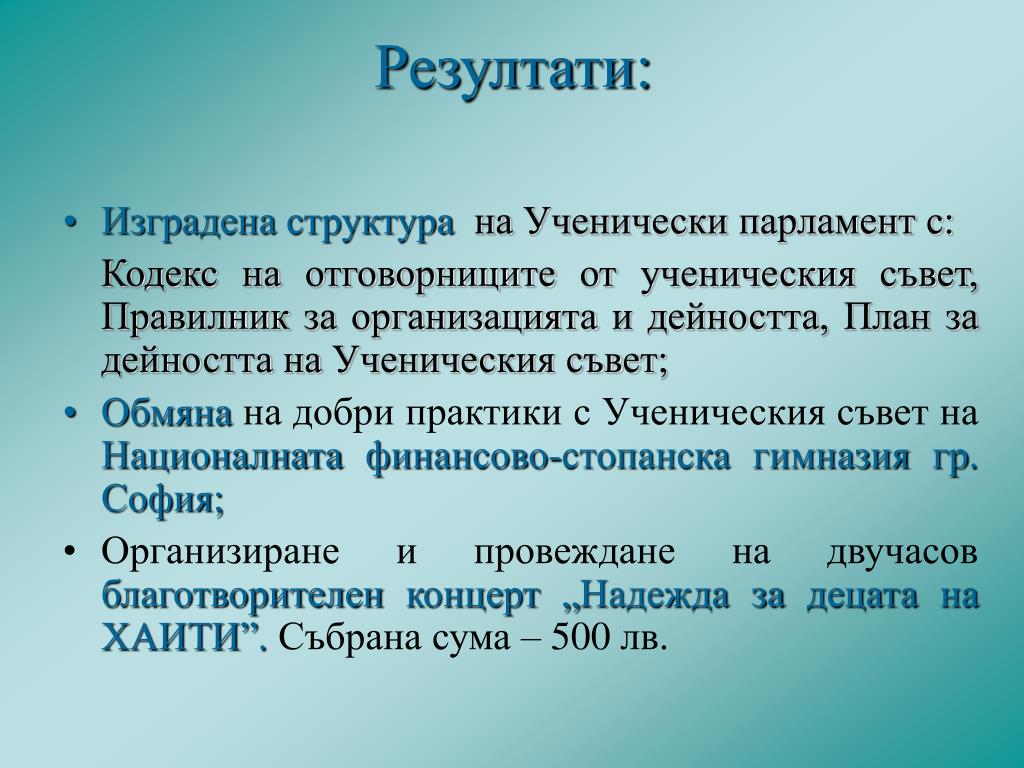 Резултати:

• Изградена структура на Ученически парламент с:

Кодекс на отговорниците от ученическия съвет, Правилник за организацията и дейността, План за дейността на Ученическия съвет;

• Обмяна на добри практики с Ученическия съвет на Националната финансово-стопанска гимназия гр. София;

• Организиране и провеждане на двучасов благотворителен концерт „Надежда за децата на ХАИТИ”. Събрана сума – 500 лв.